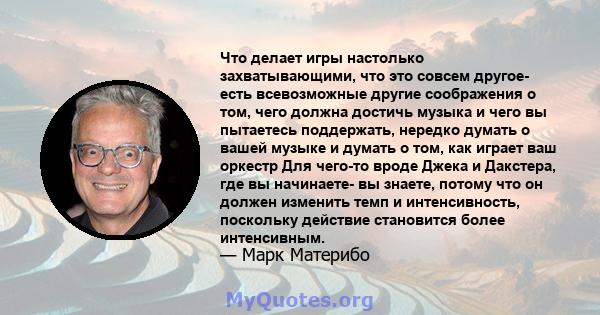 Что делает игры настолько захватывающими, что это совсем другое- есть всевозможные другие соображения о том, чего должна достичь музыка и чего вы пытаетесь поддержать, нередко думать о вашей музыке и думать о том, как играет ваш оркестр Для чего-то вроде Джека и Дакстера, где вы начинаете- вы знаете, потому что он должен изменить темп и интенсивность, поскольку действие становится более интенсивным.
— Марк Материбо

MyQuotes.org